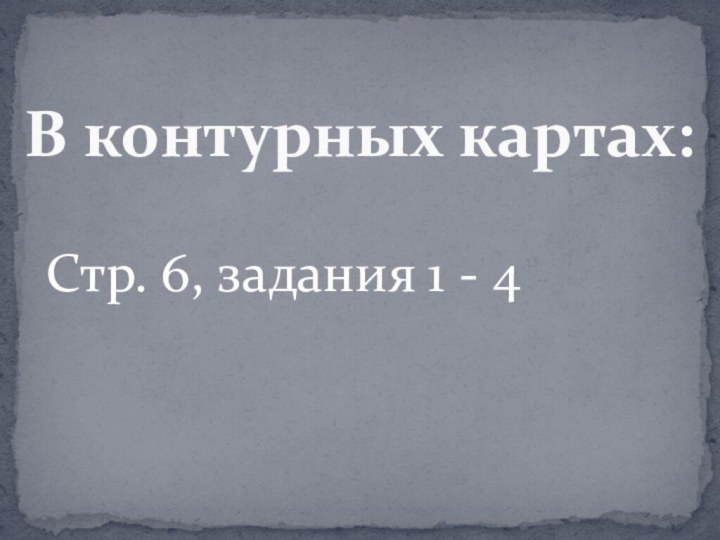 В контурных картах:

Стр. 6, задания 1 - 4